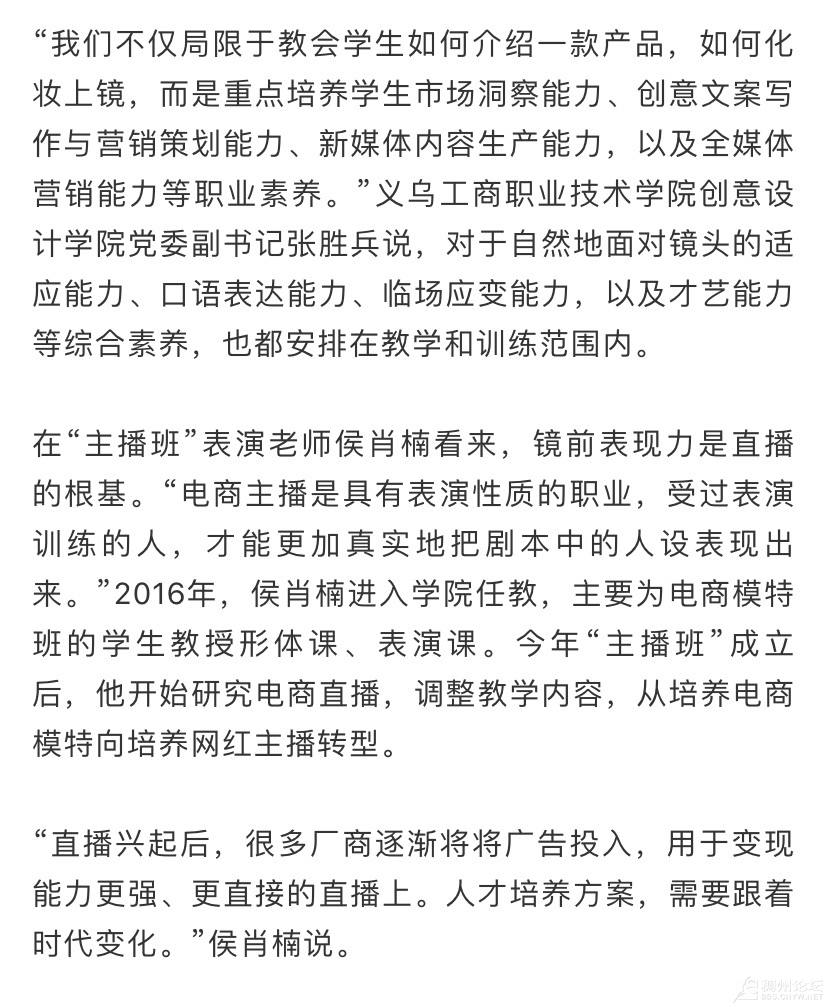 “我们不仅局限于教会学生如何介绍一款产品，如何化妆上镜，而是重点培养学生市场洞察能力、创意文案写作与营销策划能力、新媒体内容生产能力，以及全媒体营销能力等职业素养。”义乌工商职业技术学院创意设计学院党委副书记张胜兵说，对于自然地面对镜头的适应能力、口语表达能力、临场应变能力，以及才艺能力等综合素养，也都安排在教学和训练范围内。

在“主播班”表演老师侯肖楠看来，镜前表现力是直播的根基。“电商主播是具有表演性质的职业，受过表演训练的人，才能更加真实地把剧本中的人设表现出来。”2016年，侯肖楠进入学院任教，主要为电商模特班的学生教授形体课、表演课。今年“主播班”成立后，他开始研究电商直播，调整教学内容，从培养电商模特向培养网红主播转型。

“直播兴起后，很多厂商逐渐将将广告投入，用于变现能力更强、更直接的直播上。人才培养方案，需要跟着时代变化。”侯肖楠说。

荆州论坛